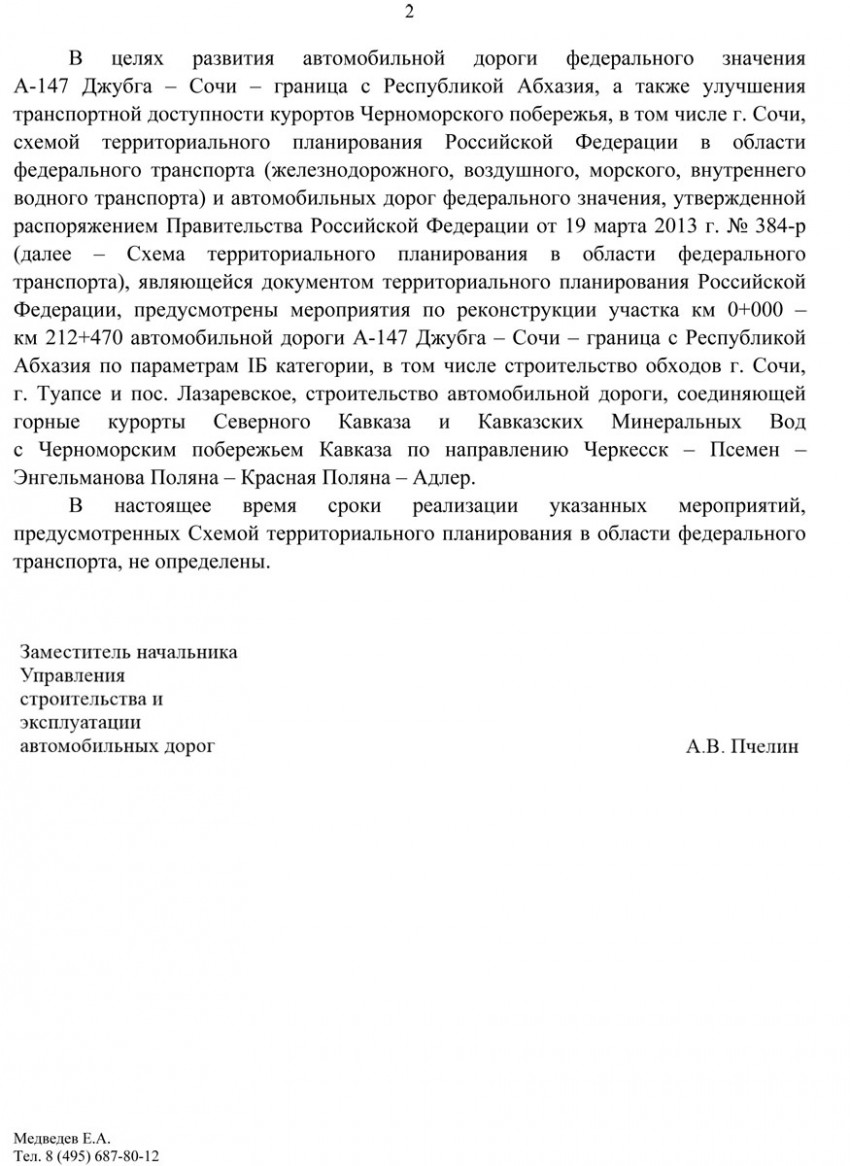 2

В целях развития автомобильной дороги федерального значения А-147 Джубга – Сочи – граница с Республикой Абхазия, а также улучшения транспортной доступности курортов Черноморского побережья, в том числе г. Сочи, схемой территориального планирования Российской Федерации в области федерального транспорта (железнодорожного, воздушного, морского, внутреннего водного транспорта) и автомобильных дорог федерального значения, утвержденной распоряжением Правительства Российской Федерации от 19 марта 2013 г. № 384-р (далее – Схема территориального планирования в области федерального транспорта), являющейся документом территориального планирования Российской Федерации, предусмотрены мероприятия по реконструкции участка км 0+000 – км 212+470 автомобильной дороги А-147 Джубга – Сочи – граница с Республикой Абхазия по параметрам IБ категории, в том числе строительство обходов г. Сочи, г. Туапсе и пос. Лазаревское, строительство автомобильной дороги, соединяющей горные курорты Северного Кавказа и Кавказских Минеральных Вод с Черноморским побережьем Кавказа по направлению Черкесск – Псемен – Энгельманова Поляна – Красная Поляна – Адлер.

В настоящее время сроки реализации указанных мероприятий, предусмотренных Схемой территориального планирования в области федерального транспорта, не определены.

Заместитель начальника
Управления
строительства и
эксплуатации
автомобильных дорог

А.В. Пчелин

Медведев Е.А.
Тел. 8 (495) 687-80-12